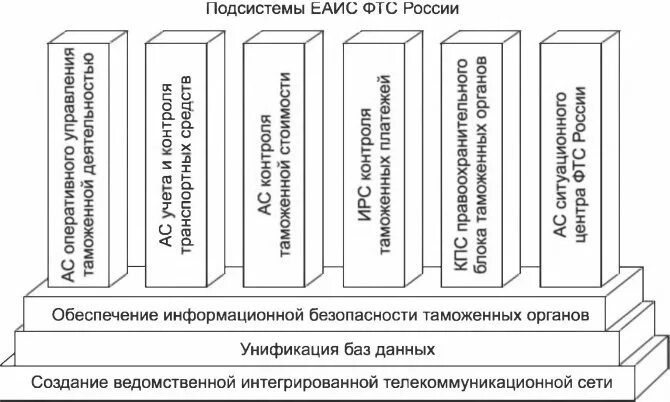 Подсистемы ЕАИС ФТС России

АС оперативного управления таможенной деятельностью

АС учета и контроля транспортных средств

АС контроля таможенной стоимости

ИРС контроля таможенных платежей

КПС правоохранительного блока таможенных органов

АС ситуационного центра ФТС России

Обеспечение информационной безопасности таможенных органов

Унификация баз данных

Создание ведомственной интегрированной телекоммуникационной сети